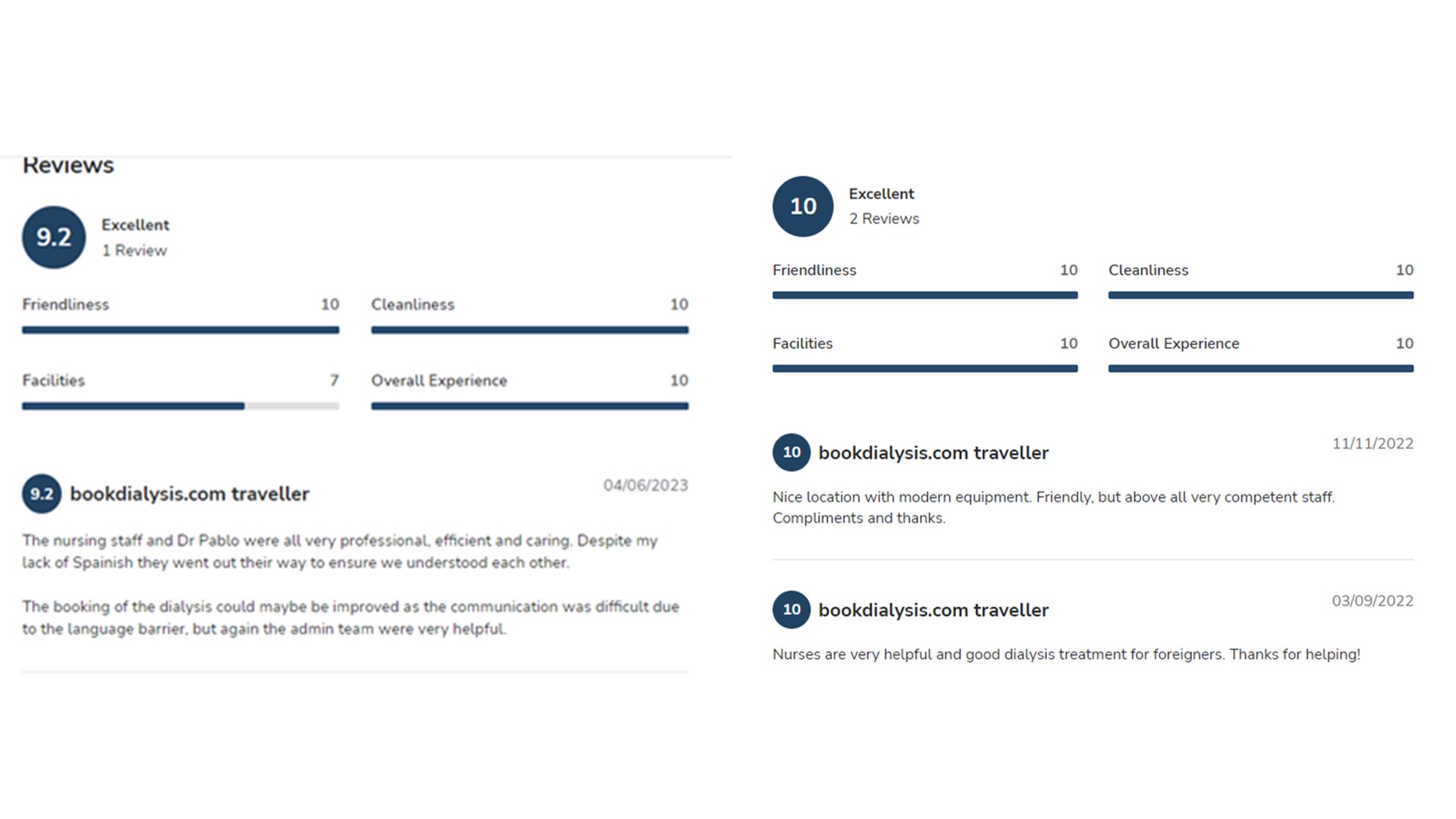 Reviews

9.2 Excellent
1 Review

Friendliness 10
Cleanliness 10
Facilities 7
Overall Experience 10

9.2 bookdialysis.com traveller 04/06/2023

The nursing staff and Dr Pablo were all very professional, efficient and caring. Despite my lack of Spainish they went out their way to ensure we understood each other.

The booking of the dialysis could maybe be improved as the communication was difficult due to the language barrier, but again the admin team were very helpful.

10 Excellent
2 Reviews

Friendliness 10
Cleanliness 10
Facilities 10
Overall Experience 10

10 bookdialysis.com traveller 11/11/2022

Nice location with modern equipment. Friendly, but above all very competent staff. Compliments and thanks.

10 bookdialysis.com traveller 03/09/2022

Nurses are very helpful and good dialysis treatment for foreigners. Thanks for helping!